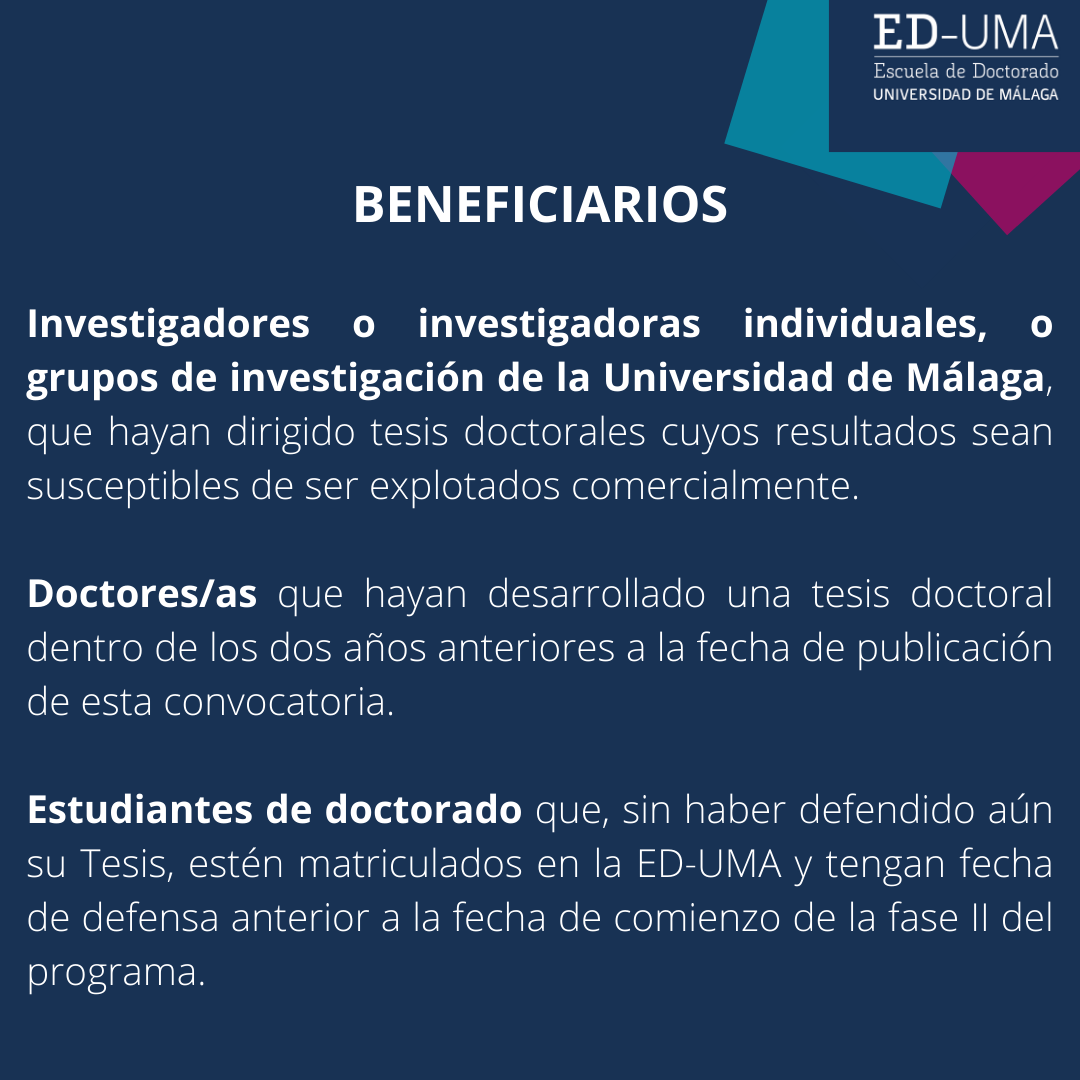 ED-UMA
Escuela de Doctorado
UNIVERSIDAD DE MÁLAGA

BENEFICIARIOS

Investigadores o investigadoras individuales, o grupos de investigación de la Universidad de Málaga, que hayan dirigido tesis doctorales cuyos resultados sean susceptibles de ser explotados comercialmente.

Doctores/as que hayan desarrollado una tesis doctoral dentro de los dos años anteriores a la fecha de publicación de esta convocatoria.

Estudiantes de doctorado que, sin haber defendido aún su Tesis, estén matriculados en la ED-UMA y tengan fecha de defensa anterior a la fecha de comienzo de la fase II del programa.